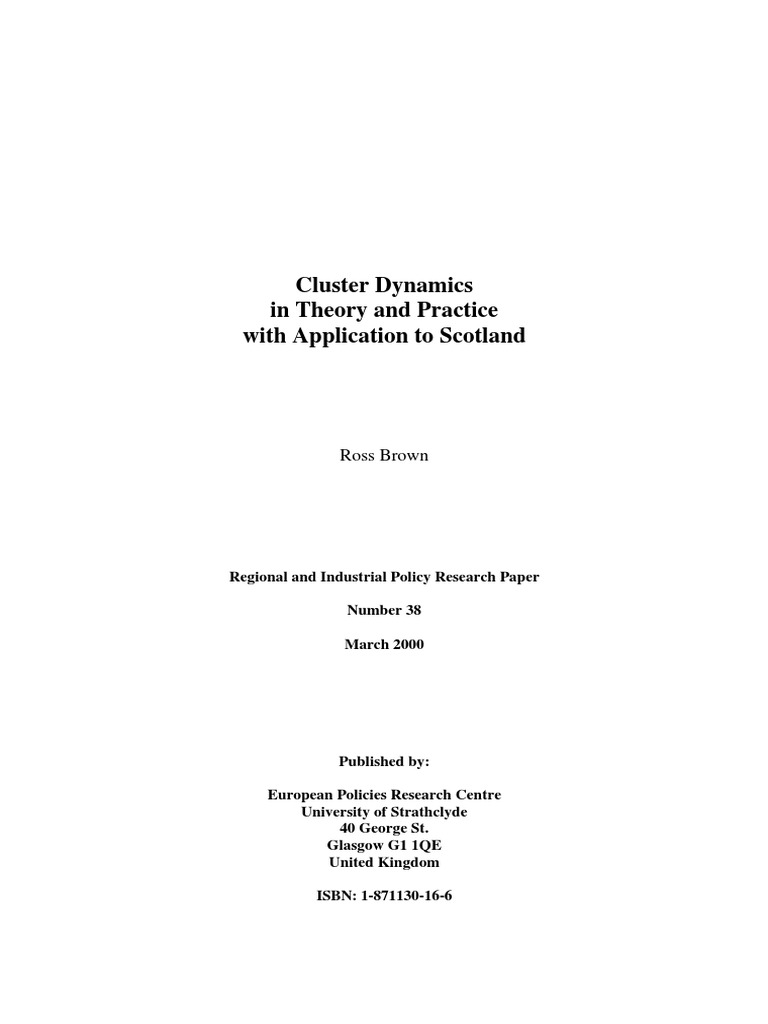 Cluster Dynamics
in Theory and Practice
with Application to Scotland

Ross Brown

Regional and Industrial Policy Research Paper

Number 38

March 2000

Published by:

European Policies Research Centre
University of Strathclyde
40 George St.
Glasgow G1 1QE
United Kingdom

ISBN: 1-871130-16-6